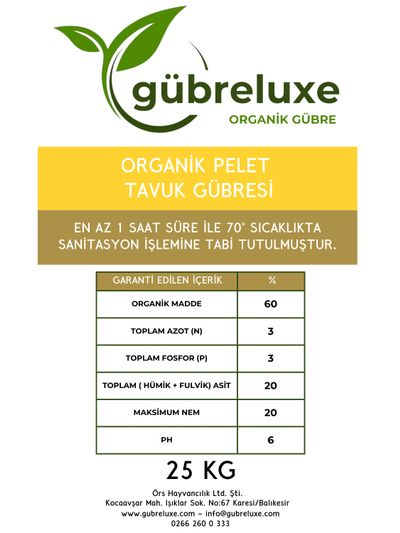 gübreluxe
ORGANİK GÜBRE

ORGANİK PELET
TAVUK GÜBRESİ

EN AZ 1 SAAT SÜRE İLE 70° SICAKLIKTA SANİTASYON İŞLEMİNE TABİ TUTULMUŞTUR.

| GARANTİ EDİLEN İÇERİK | % |
|---|---|
| ORGANİK MADDE | 60 |
| TOPLAM AZOT (N) | 3 |
| TOPLAM FOSFOR (P) | 3 |
| TOPLAM ( HÜMİK + FULVİK) ASİT | 20 |
| MAKSİMUM NEM | 20 |
| PH | 6 |

25 KG

Örs Hayvancılık Ltd. Şti.
Kocaavşar Mah. Işıklar Sok. No:67 Karesi/Balıkesir
www.gubreluxe.com - info@gubreluxe.com
0266 260 0 333